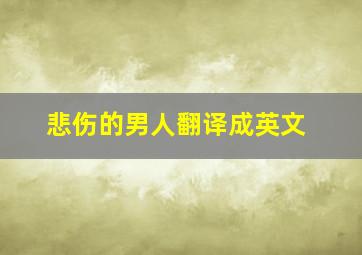 悲伤的男人翻译成英文